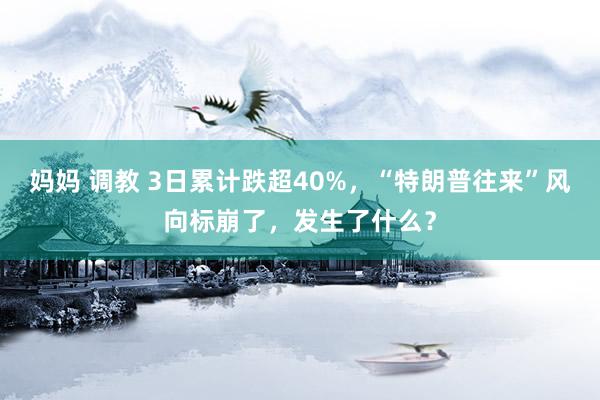 妈妈 调教 3日累计跌超40%，“特朗普往来”风向标崩了，发生了什么？